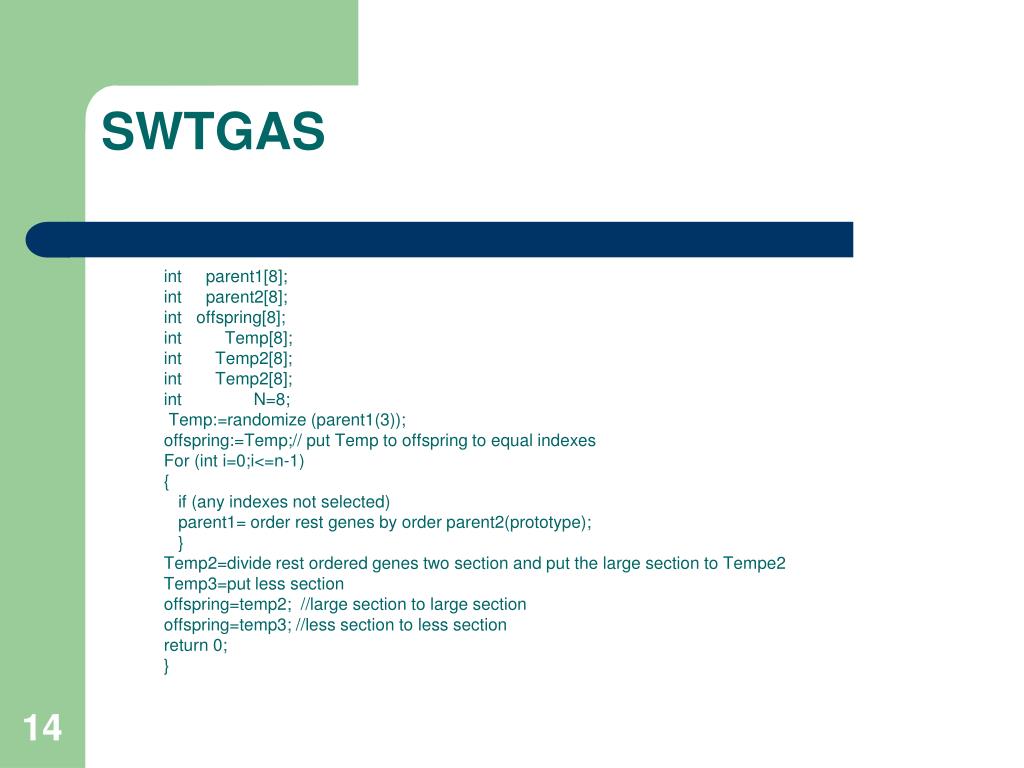 SWTGAS

int parent1[8];
int parent2[8];
int offspring[8];
int Temp[8];
int Temp2[8];
int Temp2[8];
int N=8;
Temp:=randomize (parent1(3));
offspring:=Temp;// put Temp to offspring to equal indexes
For (int i=0;i<=n-1)
{
if (any indexes not selected)
parent1= order rest genes by order parent2(prototype);
}
Temp2=divide rest ordered genes two section and put the large section to Tempe2
Temp3=put less section
offspring=temp2; //large section to large section
offspring=temp3; //less section to less section
return 0;
}

14